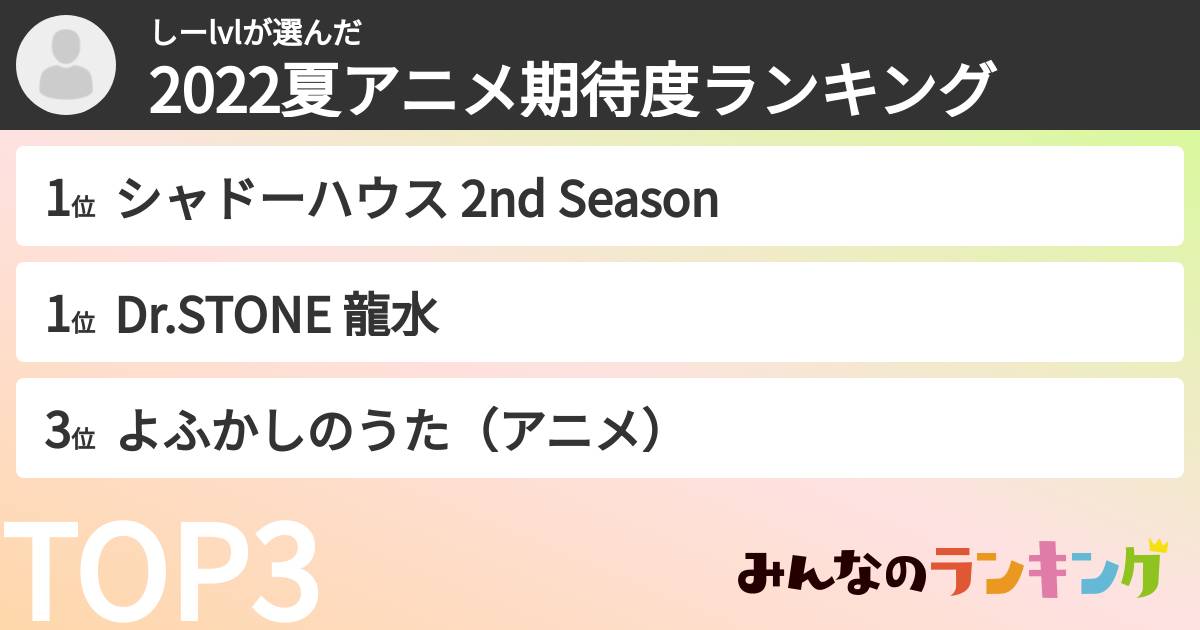 しーlvlが選んだ
2022夏アニメ期待度ランキング

1位 シャドーハウス 2nd Season

1位 Dr.STONE 龍水

3位 よふかしのうた（アニメ）

TOP3

みんなのランキング